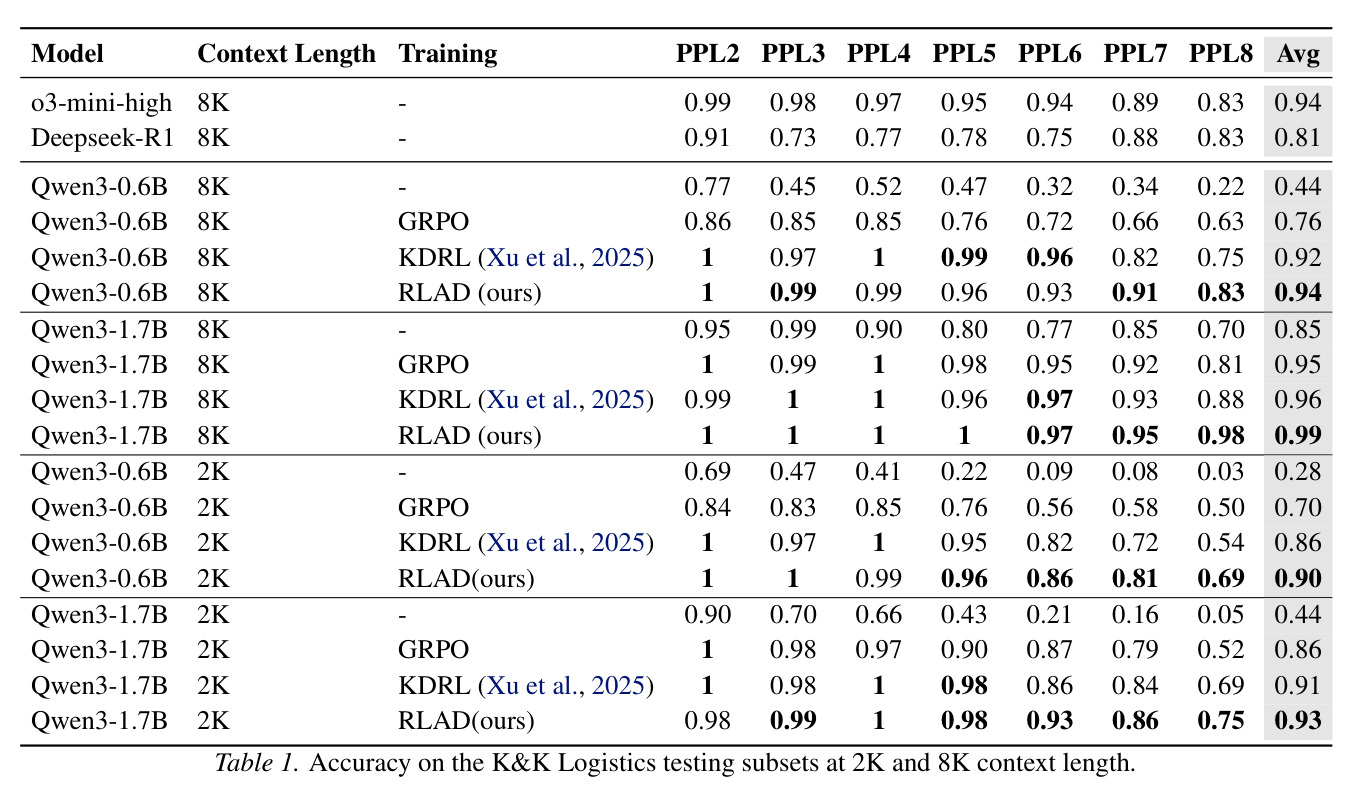 | Model | Context Length | Training | PPL2 | PPL3 | PPL4 | PPL5 | PPL6 | PPL7 | PPL8 | Avg |
|---|---|---|---|---|---|---|---|---|---|---|
| o3-mini-high | 8K | - | 0.99 | 0.98 | 0.97 | 0.95 | 0.94 | 0.89 | 0.83 | 0.94 |
| Deepseek-R1 | 8K | - | 0.91 | 0.73 | 0.77 | 0.78 | 0.75 | 0.88 | 0.83 | 0.81 |
| Qwen3-0.6B | 8K | - | 0.77 | 0.45 | 0.52 | 0.47 | 0.32 | 0.34 | 0.22 | 0.44 |
| Qwen3-0.6B | 8K | GRPO | 0.86 | 0.85 | 0.85 | 0.76 | 0.72 | 0.66 | 0.63 | 0.76 |
| Qwen3-0.6B | 8K | KDRL (Xu et al., 2025) | 1 | 0.97 | 1 | 0.99 | 0.96 | 0.82 | 0.75 | 0.92 |
| Qwen3-0.6B | 8K | RLAD (ours) | 1 | 0.99 | 0.99 | 0.96 | 0.93 | 0.91 | 0.83 | 0.94 |
| Qwen3-1.7B | 8K | - | 0.95 | 0.99 | 0.90 | 0.80 | 0.77 | 0.85 | 0.70 | 0.85 |
| Qwen3-1.7B | 8K | GRPO | 1 | 0.99 | 1 | 0.98 | 0.95 | 0.92 | 0.81 | 0.95 |
| Qwen3-1.7B | 8K | KDRL (Xu et al., 2025) | 0.99 | 1 | 1 | 0.96 | 0.97 | 0.93 | 0.88 | 0.96 |
| Qwen3-1.7B | 8K | RLAD (ours) | 1 | 1 | 1 | 1 | 0.97 | 0.95 | 0.98 | 0.99 |
| Qwen3-0.6B | 2K | - | 0.69 | 0.47 | 0.41 | 0.22 | 0.09 | 0.08 | 0.03 | 0.28 |
| Qwen3-0.6B | 2K | GRPO | 0.84 | 0.83 | 0.85 | 0.76 | 0.56 | 0.58 | 0.50 | 0.70 |
| Qwen3-0.6B | 2K | KDRL (Xu et al., 2025) | 1 | 0.97 | 1 | 0.95 | 0.82 | 0.72 | 0.54 | 0.86 |
| Qwen3-0.6B | 2K | RLAD(ours) | 1 | 1 | 0.99 | 0.96 | 0.86 | 0.81 | 0.69 | 0.90 |
| Qwen3-1.7B | 2K | - | 0.90 | 0.70 | 0.66 | 0.43 | 0.21 | 0.16 | 0.05 | 0.44 |
| Qwen3-1.7B | 2K | GRPO | 1 | 0.98 | 0.97 | 0.90 | 0.87 | 0.79 | 0.52 | 0.86 |
| Qwen3-1.7B | 2K | KDRL (Xu et al., 2025) | 1 | 0.98 | 1 | 0.98 | 0.86 | 0.84 | 0.69 | 0.91 |
| Qwen3-1.7B | 2K | RLAD(ours) | 0.98 | 0.99 | 1 | 0.98 | 0.93 | 0.86 | 0.75 | 0.93 |

Table 1. Accuracy on the K&K Logistics testing subsets at 2K and 8K context length.